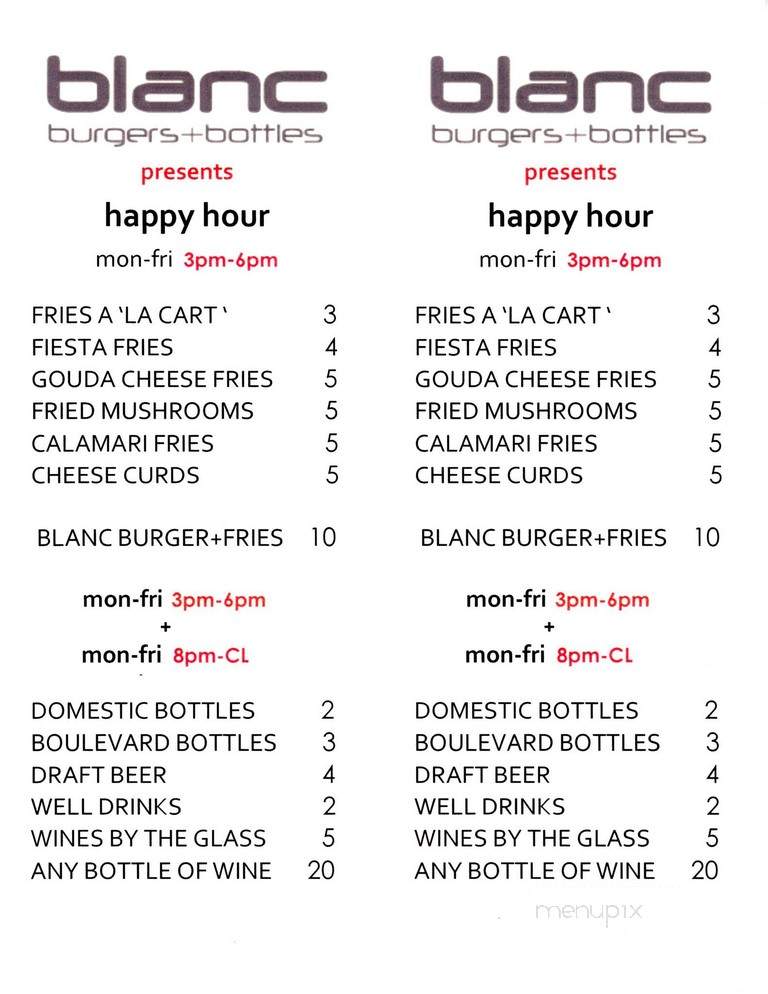 blanc
burgers+bottles
presents
happy hour
mon-fri 3pm-6pm

FRIES A 'LA CART ' 3
FIESTA FRIES 4
GOUDA CHEESE FRIES 5
FRIED MUSHROOMS 5
CALAMARI FRIES 5
CHEESE CURDS 5

BLANC BURGER+FRIES 10

mon-fri 3pm-6pm
+
mon-fri 8pm-CL

DOMESTIC BOTTLES 2
BOULEVARD BOTTLES 3
DRAFT BEER 4
WELL DRINKS 2
WINES BY THE GLASS 5
ANY BOTTLE OF WINE 20

blanc
burgers+bottles
presents
happy hour
mon-fri 3pm-6pm

FRIES A 'LA CART ' 3
FIESTA FRIES 4
GOUDA CHEESE FRIES 5
FRIED MUSHROOMS 5
CALAMARI FRIES 5
CHEESE CURDS 5

BLANC BURGER+FRIES 10

mon-fri 3pm-6pm
+
mon-fri 8pm-CL

DOMESTIC BOTTLES 2
BOULEVARD BOTTLES 3
DRAFT BEER 4
WELL DRINKS 2
WINES BY THE GLASS 5
ANY BOTTLE OF WINE 20

menupix